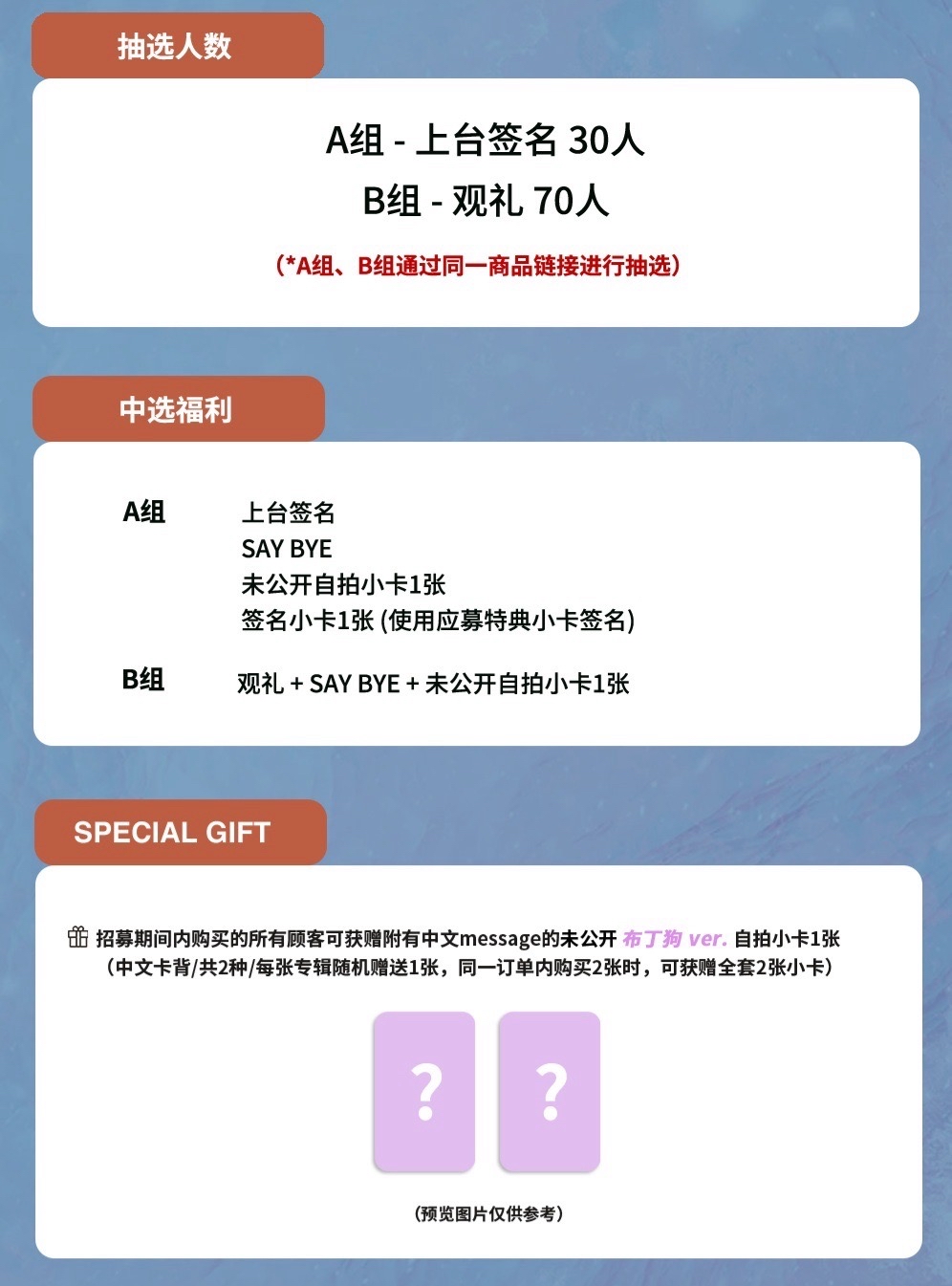 抽选人数

A组 - 上台签名 30人
B组 - 观礼 70人

(*A组、B组通过同一商品链接进行抽选)

中选福利

A组
上台签名
SAY BYE
未公开自拍小卡1张
签名小卡1张 (使用应募特典小卡签名)

B组
观礼 + SAY BYE + 未公开自拍小卡1张

SPECIAL GIFT

招募期间内购买的所有顾客可获赠附有中文message的未公开 布丁狗 ver. 自拍小卡1张
(中文卡背/共2种/每张专辑随机赠送1张，同一订单内购买2张时，可获赠全套2张小卡)

?
?

(预览图片仅供参考)